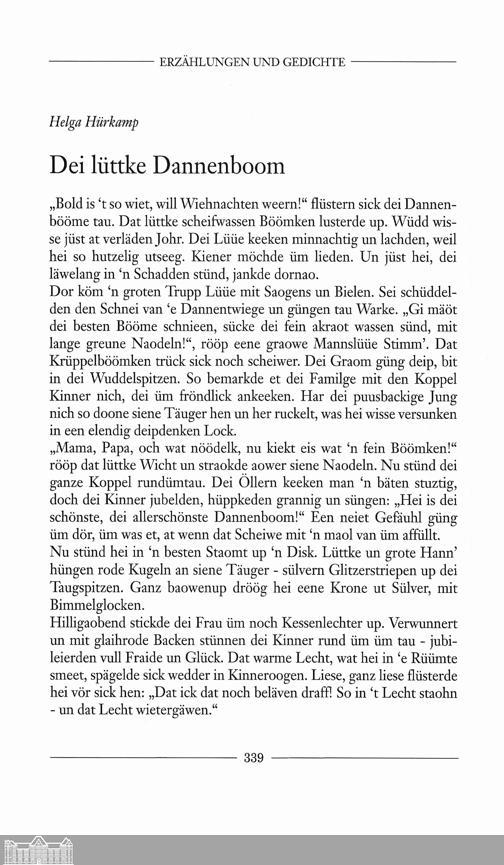 ERZÄHLUNGEN UND GEDICHTE

Helga Hürkamp

Dei lüttke Dannenboom

„Bold is 't so wiet, will Wiehnachten weern!“ flüstern sick dei Dannenbööme tau. Dat lüttke scheifwassen Böömken lusterde up. Wüdd wisse jüst at verläden Johr. Dei Lüüe keeken minnachtig un lachden, weil hei so hutzelig utseeg. Kiener möchde üm lieden. Un jüst hei, dei läwelang in 'n Schadden stünd, jankde dornao.
Dor köm 'n groten Trupp Lüüe mit Saogens un Bielen. Sei schüddelden den Schnei van 'e Dannentwiege un güngen tau Warke. „Gi mäöt dei besten Bööme schnieen, sücke dei fein akraot wassen sünd, mit lange greune Naodeln!“, rööp eene graowe Mannslüüe Stimm'. Dat Krüppelböömken trück sick noch scheiwer. Dei Graom güng deip, bit in dei Wuddelspitzen. So bemarkde et dei Familge mit den Koppel Kinner nich, dei üm fröndlick ankeeken. Har dei puusbackige Jung nich so doone siene Täuger hen un her ruckelt, was hei wisse versunken in een elendig deipdenken Lock.
„Mama, Papa, och wat nöödelk, nu kiekt eis wat 'n fein Böömken!“ rööp dat lüttke Wicht un straokde aower siene Naodeln. Nu stünd dei ganze Koppel rundümtau. Dei Öllern keeken man 'n bäten stuztig, doch dei Kinner jubelden, hüppkeden grannig un süngen: „Hei is dei schönste, dei allerschönste Dannenboom!“ Een neiet Gefäuhl güng üm dör, üm was et, at wenn dat Scheiwe mit 'n maol van üm affüllt.
Nu stünd hei in 'n besten Staomt up 'n Disk. Lüttke un grote Hann' hüngen rode Kugeln an siene Täuger - sülvern Glitzerstriepen up dei Taugspitzen. Ganz baowenup dröög hei eene Krone ut Sülver, mit Bimmelglocken.
Hilligaobend stickde dei Frau üm noch Kessenlechter up. Verwunnert un mit glaihrode Backen stünnen dei Kinner rund üm üm tau - jubileierden vull Fraide un Glück. Dat warme Lecht, wat hei in 'e Rüümte smeet, spägelde sick wedder in Kinneroogen. Liese, ganz liese flüsterde hei vör sick hen: „Dat ick dat noch beläven draff! So in 't Lecht staohn - un dat Lecht wietergäwen.“

339